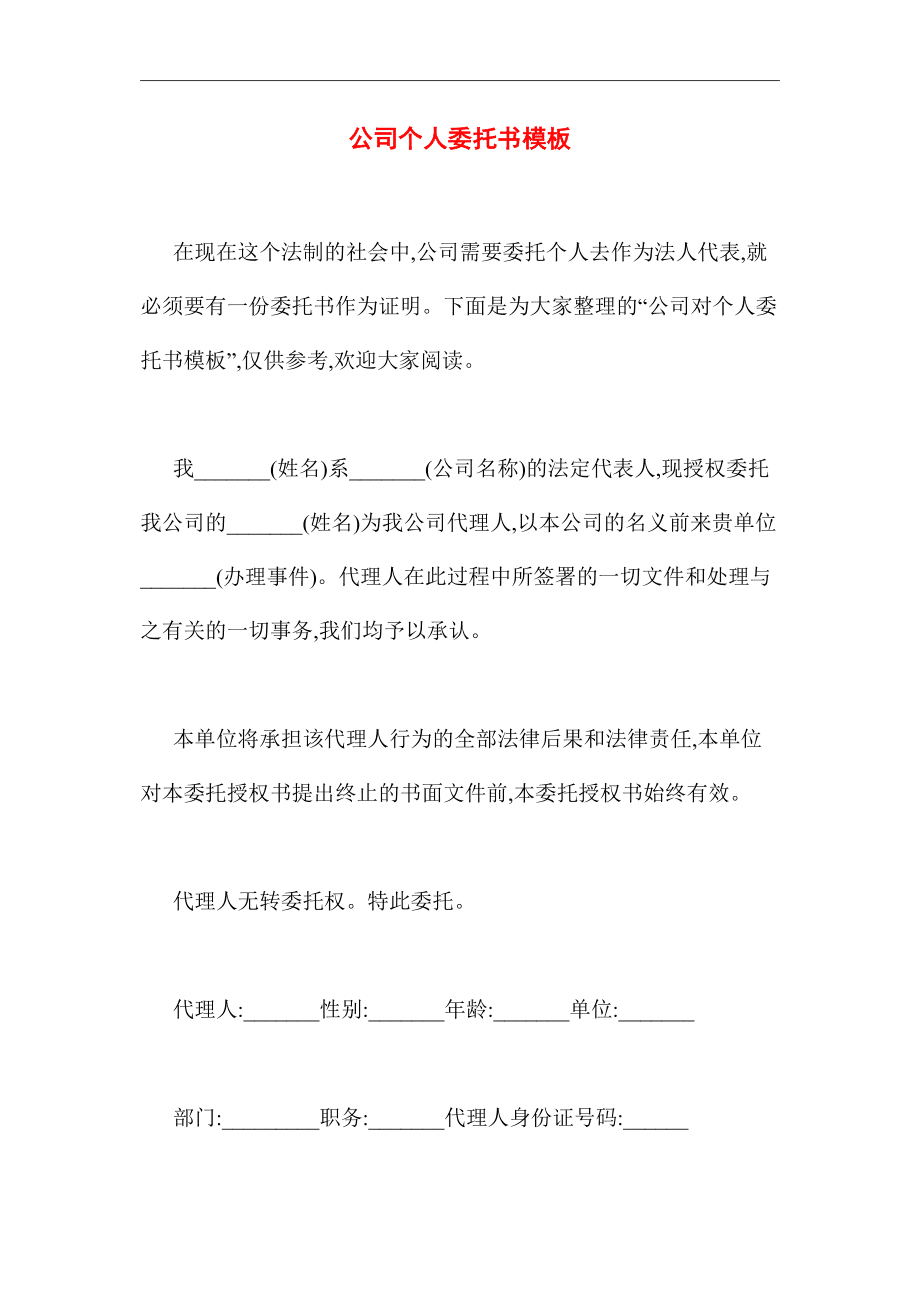 公司个人委托书模板

在现在这个法制的社会中,公司需要委托个人去作为法人代表,就必须要有一份委托书作为证明。下面是为大家整理的“公司对个人委托书模板”,仅供参考,欢迎大家阅读。

我_______(姓名)系_______(公司名称)的法定代表人,现授权委托我公司的_______(姓名)为我公司代理人,以本公司的名义前来贵单位_______(办理事件)。代理人在此过程中所签署的一切文件和处理与之有关的一切事务,我们均予以承认。

本单位将承担该代理人行为的全部法律后果和法律责任,本单位对本委托授权书提出终止的书面文件前,本委托授权书始终有效。

代理人无转委托权。特此委托。

代理人:_______性别:_______年龄:_______单位:_______

部门:_________职务:_______代理人身份证号码:______